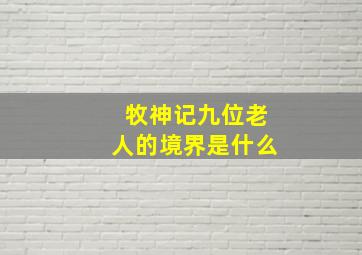 牧神记九位老人的境界是什么